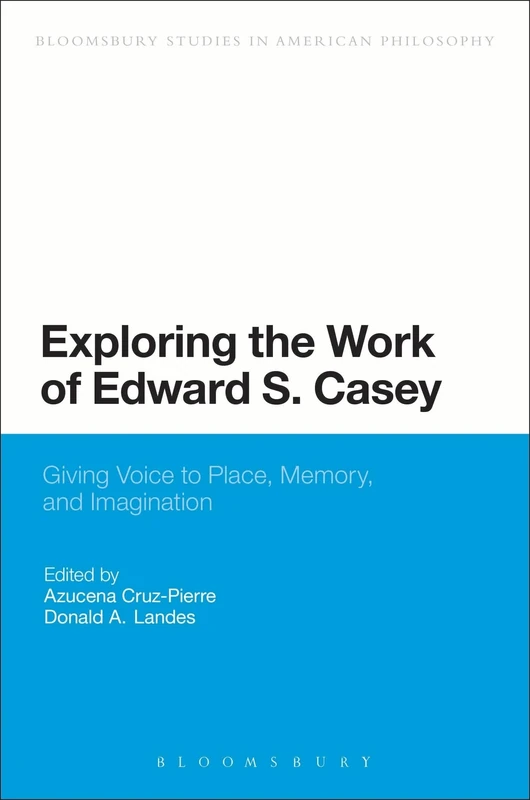 BLOOMSBURY STUDIES IN AMERICAN PHILOSOPHY

Exploring the Work of Edward S. Casey

Giving Voice to Place, Memory, and Imagination

Edited by
Azucena Cruz-Pierre
Donald A. Landes

BLOOMSBURY